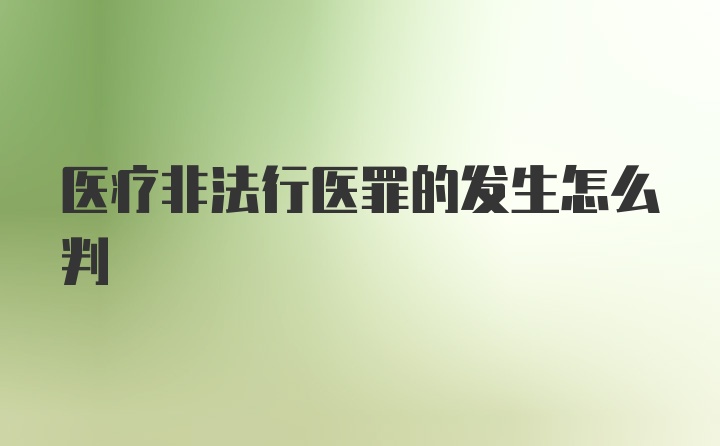 医疗非法行医罪的发生怎么判